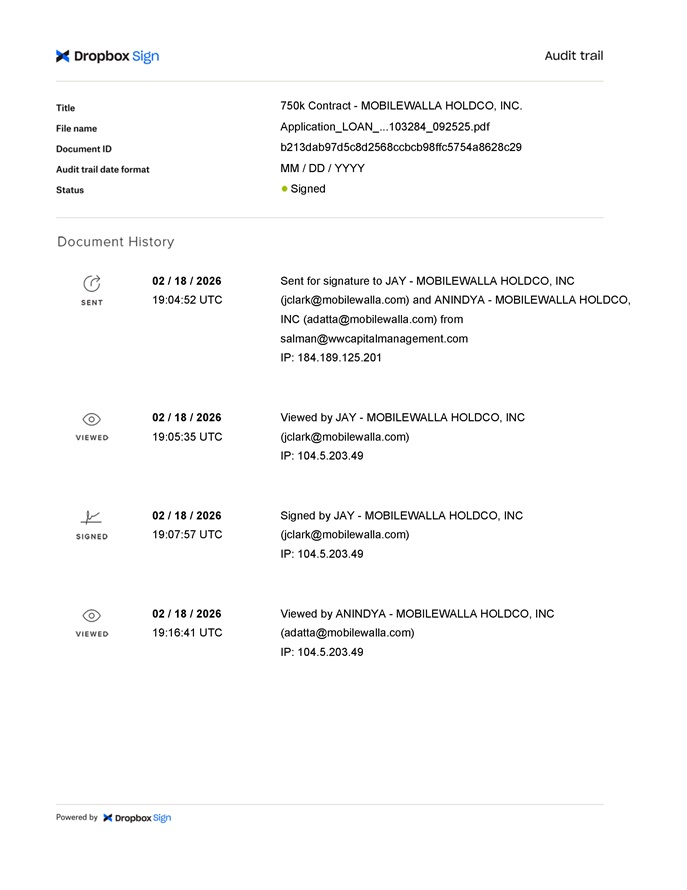 Dropbox Sign

Audit trail

| | |
|---|---|
| Title | 750k Contract - MOBILEWALLA HOLDCO, INC. |
| File name | Application_LOAN_...103284_092525.pdf |
| Document ID | b213dab97d5c8d2568ccbcb98ffc5754a8628c29 |
| Audit trail date format | MM / DD / YYYY |
| Status | Signed |

Document History

SENT
02 / 18 / 2026
19:04:52 UTC
Sent for signature to JAY - MOBILEWALLA HOLDCO, INC (jclark@mobilewalla.com) and ANINDYA - MOBILEWALLA HOLDCO, INC (adatta@mobilewalla.com) from salman@wwcapitalmanagement.com
IP: 184.189.125.201

VIEWED
02 / 18 / 2026
19:05:35 UTC
Viewed by JAY - MOBILEWALLA HOLDCO, INC (jclark@mobilewalla.com)
IP: 104.5.203.49

SIGNED
02 / 18 / 2026
19:07:57 UTC
Signed by JAY - MOBILEWALLA HOLDCO, INC (jclark@mobilewalla.com)
IP: 104.5.203.49

VIEWED
02 / 18 / 2026
19:16:41 UTC
Viewed by ANINDYA - MOBILEWALLA HOLDCO, INC (adatta@mobilewalla.com)
IP: 104.5.203.49

Powered by Dropbox Sign